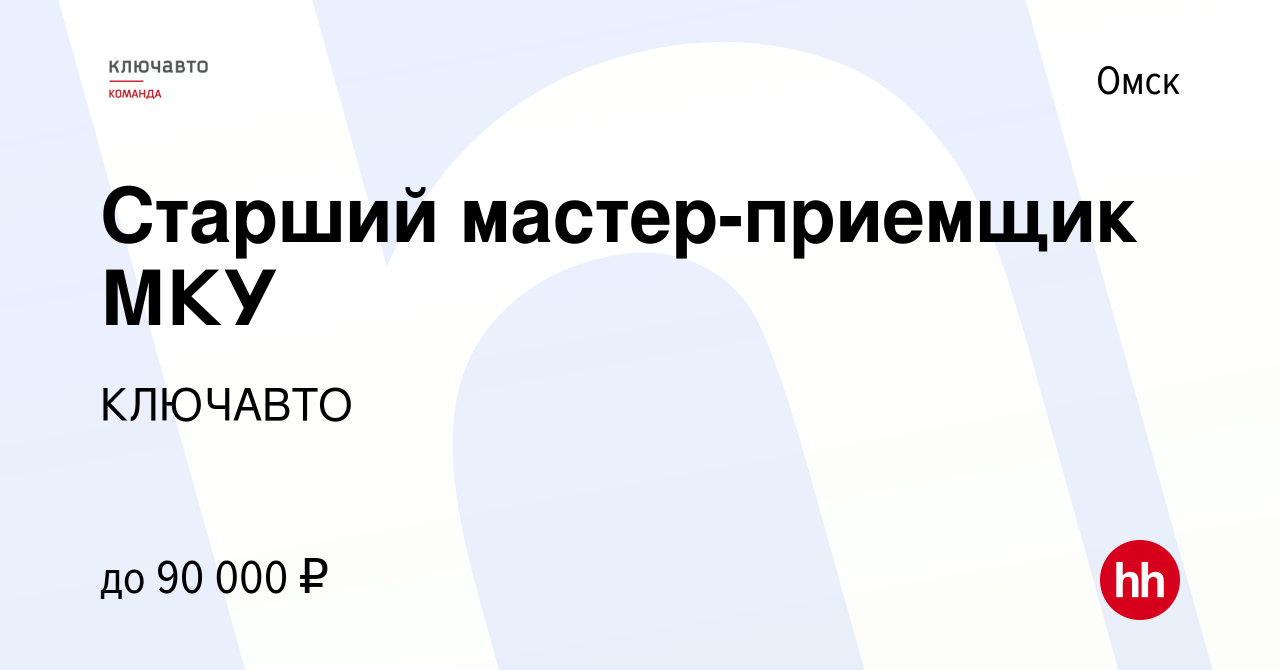 ключавто
КОМАНДА

Омск

Старший мастер-приемщик МКУ

КЛЮЧАВТО

до 90 000 ₽

hh